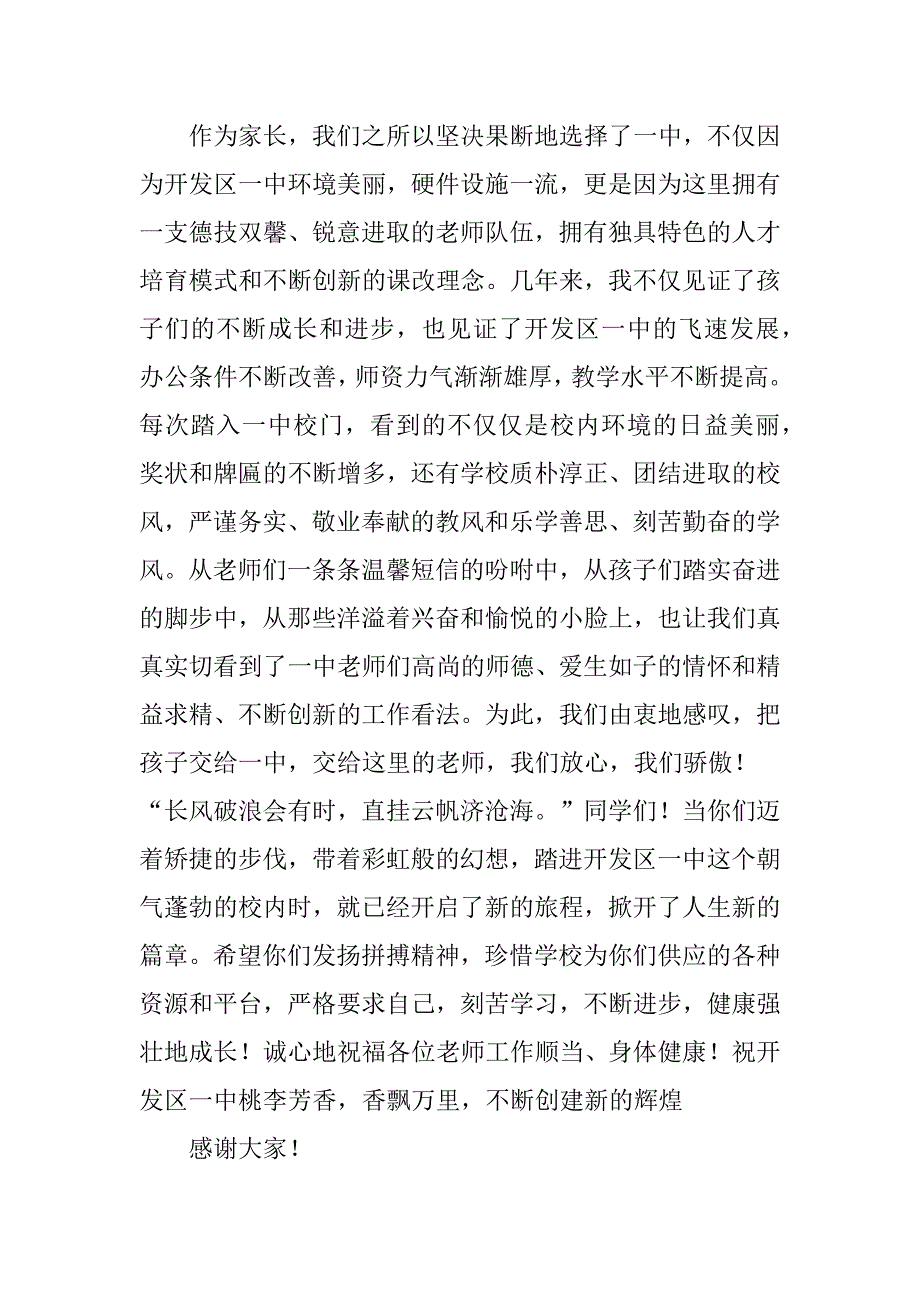 作为家长，我们之所以坚决果断地选择了一中，不仅因为开发区一中环境美丽，硬件设施一流，更是因为这里拥有一支德技双馨、锐意进取的老师队伍，拥有独具特色的人才培育模式和不断创新的课改理念。几年来，我不仅见证了孩子们的不断成长和进步，也见证了开发区一中的飞速发展，办公条件不断改善，师资力气渐渐雄厚，教学水平不断提高。每次踏入一中校门，看到的不仅仅是校内环境的日益美丽，奖状和牌匾的不断增多，还有学校质朴淳正、团结进取的校风，严谨务实、敬业奉献的教风和乐学善思、刻苦勤奋的学风。从老师们一条条温馨短信的吩咐中，从孩子们踏实奋进的脚步中，从那些洋溢着兴奋和愉悦的小脸上，也让我们真真实切看到了一中老师们高尚的师德、爱生如子的情怀和精益求精、不断创新的工作看法。为此，我们由衷地感叹，把孩子交给一中，交给这里的老师，我们放心，我们骄傲！“长风破浪会有时，直挂云帆济沧海。”同学们！当你们迈着矫捷的步伐，带着彩虹般的幻想，踏进开发区一中这个朝气蓬勃的校内时，就已经开启了新的旅程，掀开了人生新的篇章。希望你们发扬拼搏精神，珍惜学校为你们供应的各种资源和平台，严格要求自己，刻苦学习，不断进步，健康强壮地成长！诚心地祝福各位老师工作顺当、身体健康！祝开发区一中桃李芳香，香飘万里，不断创建新的辉煌

感谢大家！